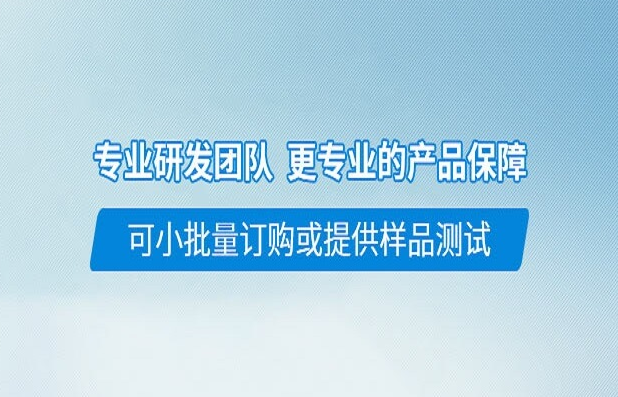 专业研发团队 更专业的产品保障

可小批量订购或提供样品测试